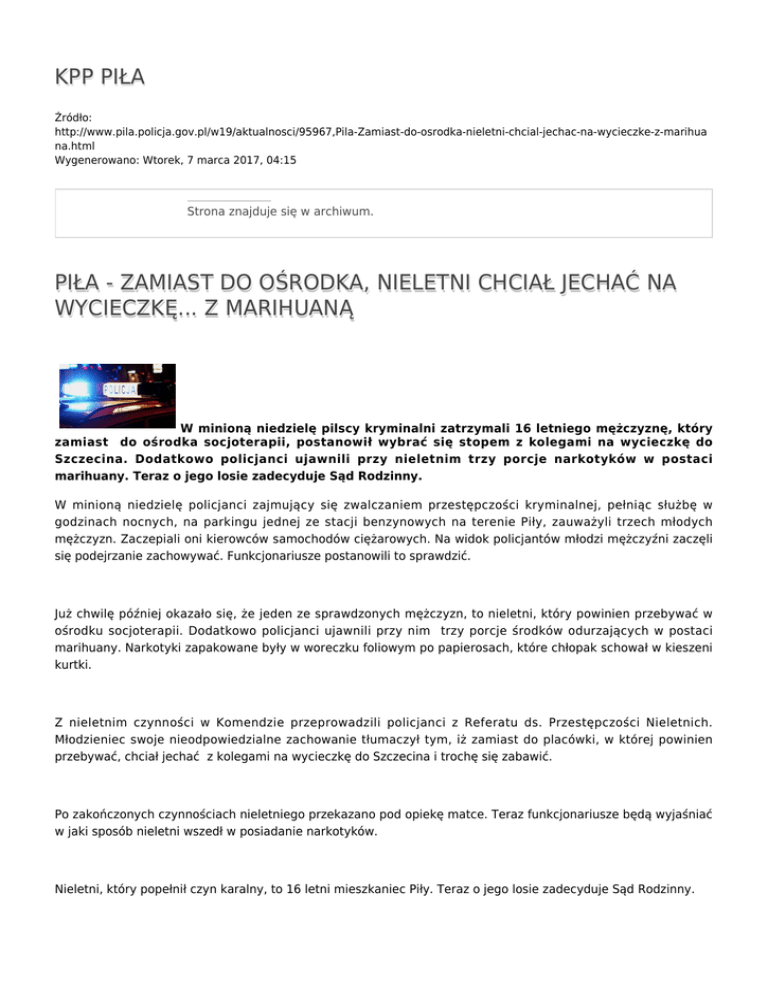 KPP PIŁA

Źródło: http://www.pila.policja.gov.pl/w19/aktualnosci/95967,Pila-Zamiast-do-osrodka-nieletni-chcial-jechac-na-wycieczke-z-marihuana.html
Wygenerowano: Wtorek, 7 marca 2017, 04:15

Strona znajduje się w archiwum.

PIŁA - ZAMIAST DO OŚRODKA, NIELETNI CHCIAŁ JECHAĆ NA WYCIECZKĘ... Z MARIHUANĄ

POLICJA

W minioną niedzielę pilscy kryminalni zatrzymali 16 letniego mężczyznę, który zamiast do ośrodka socjoterapii, postanowił wybrać się stopem z kolegami na wycieczkę do Szczecina. Dodatkowo policjanci ujawnili przy nieletnim trzy porcje narkotyków w postaci marihuany. Teraz o jego losie zadecyduje Sąd Rodzinny.

W minioną niedzielę policjanci zajmujący się zwalczaniem przestępczości kryminalnej, pełniąc służbę w godzinach nocnych, na parkingu jednej ze stacji benzynowych na terenie Piły, zauważyli trzech młodych mężczyzn. Zaczepiali oni kierowców samochodów ciężarowych. Na widok policjantów młodzi mężczyźni zaczęli się podejrzanie zachowywać. Funkcjonariusze postanowili to sprawdzić.

Już chwilę później okazało się, że jeden ze sprawdzonych mężczyzn, to nieletni, który powinien przebywać w ośrodku socjoterapii. Dodatkowo policjanci ujawnili przy nim trzy porcje środków odurzających w postaci marihuany. Narkotyki zapakowane były w woreczku foliowym po papierosach, które chłopak schował w kieszeni kurtki.

Z nieletnim czynności w Komendzie przeprowadzili policjanci z Referatu ds. Przestępczości Nieletnich. Młodzieniec swoje nieodpowiedzialne zachowanie tłumaczył tym, iż zamiast do placówki, w której powinien przebywać, chciał jechać z kolegami na wycieczkę do Szczecina i trochę się zabawić.

Po zakończonych czynnościach nieletniego przekazano pod opiekę matce. Teraz funkcjonariusze będą wyjaśniać w jaki sposób nieletni wszedł w posiadanie narkotyków.

Nieletni, który popełnił czyn karalny, to 16 letni mieszkaniec Piły. Teraz o jego losie zadecyduje Sąd Rodzinny.